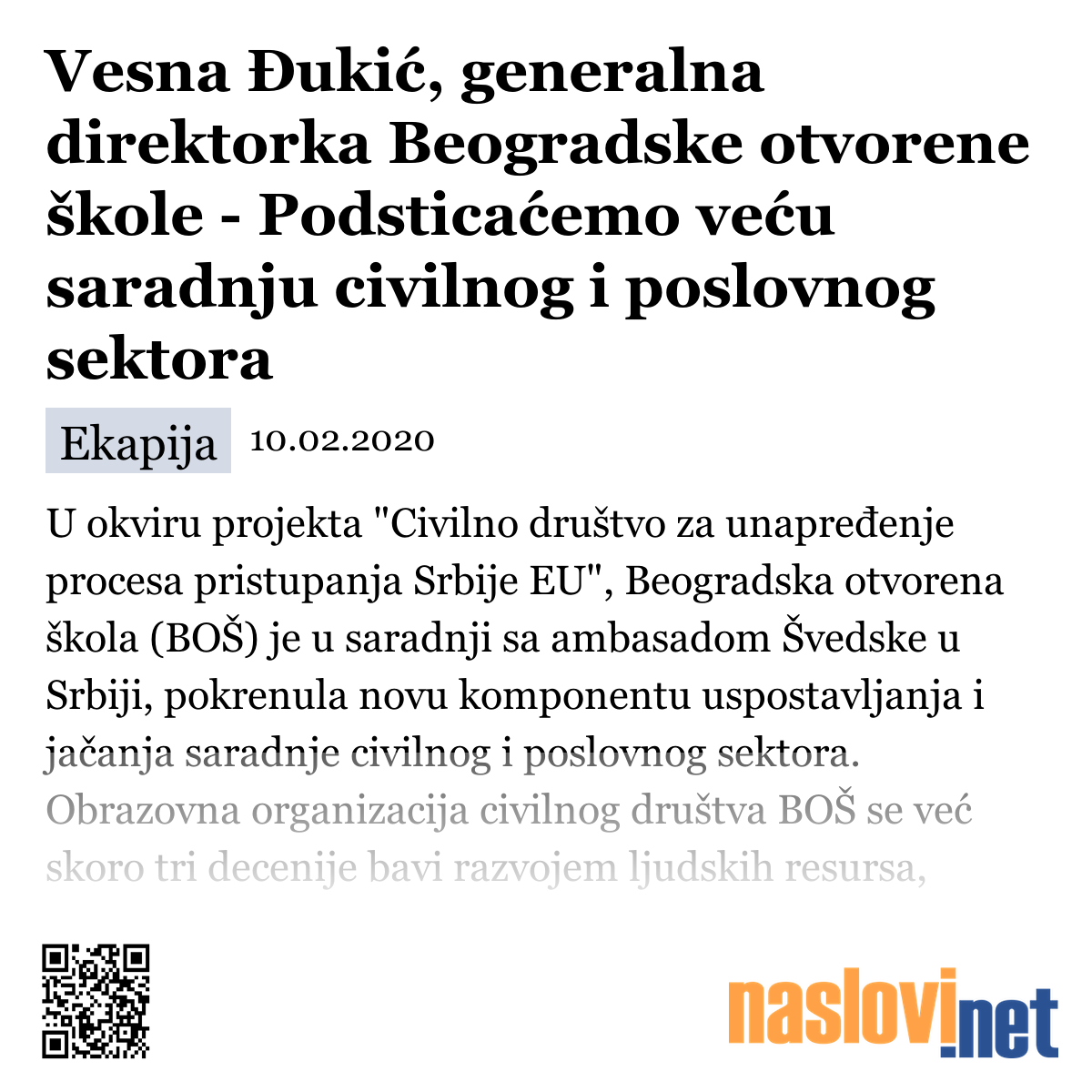 Vesna Đukić, generalna direktorka Beogradske otvorene škole - Podsticaćemo veću saradnju civilnog i poslovnog sektora

Ekapija 10.02.2020

U okviru projekta "Civilno društvo za unapređenje procesa pristupanja Srbije EU", Beogradska otvorena škola (BOŠ) je u saradnji sa ambasadom Švedske u Srbiji, pokrenula novu komponentu uspostavljanja i jačanja saradnje civilnog i poslovnog sektora. Obrazovna organizacija civilnog društva BOŠ se već skoro tri decenije bavi razvojem ljudskih resursa,

naslovi.net